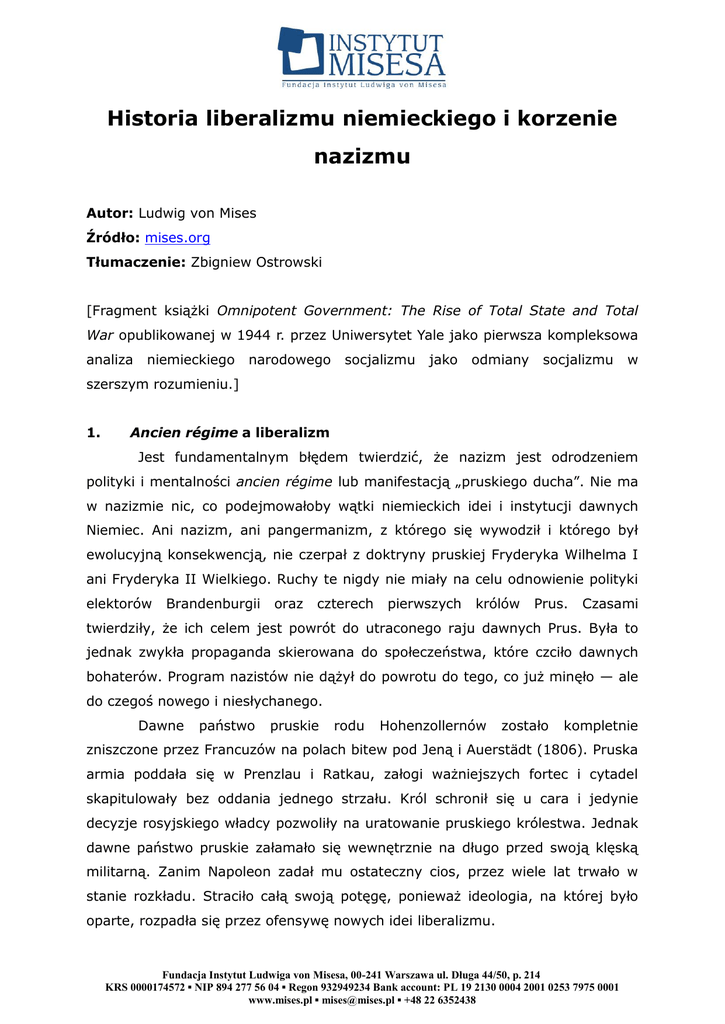 INSTYTUT MISESA
Fundacja Instytut Ludwiga von Misesa

Historia liberalizmu niemieckiego i korzenie nazizmu

Autor: Ludwig von Mises
Źródło: mises.org
Tłumaczenie: Zbigniew Ostrowski

[Fragment książki Omnipotent Government: The Rise of Total State and Total War opublikowanej w 1944 r. przez Uniwersytet Yale jako pierwsza kompleksowa analiza niemieckiego narodowego socjalizmu jako odmiany socjalizmu w szerszym rozumieniu.]

1. Ancien régime a liberalizm

Jest fundamentalnym błędem twierdzić, że nazizm jest odrodzeniem polityki i mentalności ancien régime lub manifestacją „pruskiego ducha”. Nie ma w nazizmie nic, co podejmowałoby wątki niemieckich idei i instytucji dawnych Niemiec. Ani nazizm, ani pangermanizm, z którego się wywodził i którego był ewolucyjną konsekwencją, nie czerpał z doktryny pruskiej Fryderyka Wilhelma I ani Fryderyka II Wielkiego. Ruchy te nigdy nie miały na celu odnowienie polityki elektorów Brandenburgii oraz czterech pierwszych królów Prus. Czasami twierdziły, że ich celem jest powrót do utraconego raju dawnych Prus. Była to jednak zwykła propaganda skierowana do społeczeństwa, które czciło dawnych bohaterów. Program nazistów nie dążył do powrotu do tego, co już minęło — ale do czegoś nowego i niesłychanego.

Dawne państwo pruskie rodu Hohenzollernów zostało kompletnie zniszczone przez Francuzów na polach bitew pod Jeną i Auerstädt (1806). Pruska armia poddała się w Prenzlau i Ratkau, załogi ważniejszych fortec i cytadel skapitulowały bez oddania jednego strzału. Król schronił się u cara i jedynie decyzje rosyjskiego władcy pozwoliły na uratowanie pruskiego królestwa. Jednak dawne państwo pruskie załamało się wewnętrznie na długo przed swoją klęską militarną. Zanim Napoleon zadał mu ostateczny cios, przez wiele lat trwało w stanie rozkładu. Straciło całą swoją potęgę, ponieważ ideologia, na której było oparte, rozpadła się przez ofensywę nowych idei liberalizmu.

Fundacja Instytut Ludwiga von Misesa, 00-241 Warszawa ul. Długa 44/50, p. 214
KRS 0000174572 ▪ NIP 894 277 56 04 ▪ Regon 932949234 Bank account: PL 19 2130 0004 2001 0253 7975 0001
www.mises.pl ▪ mises@mises.pl ▪ +48 22 6352438